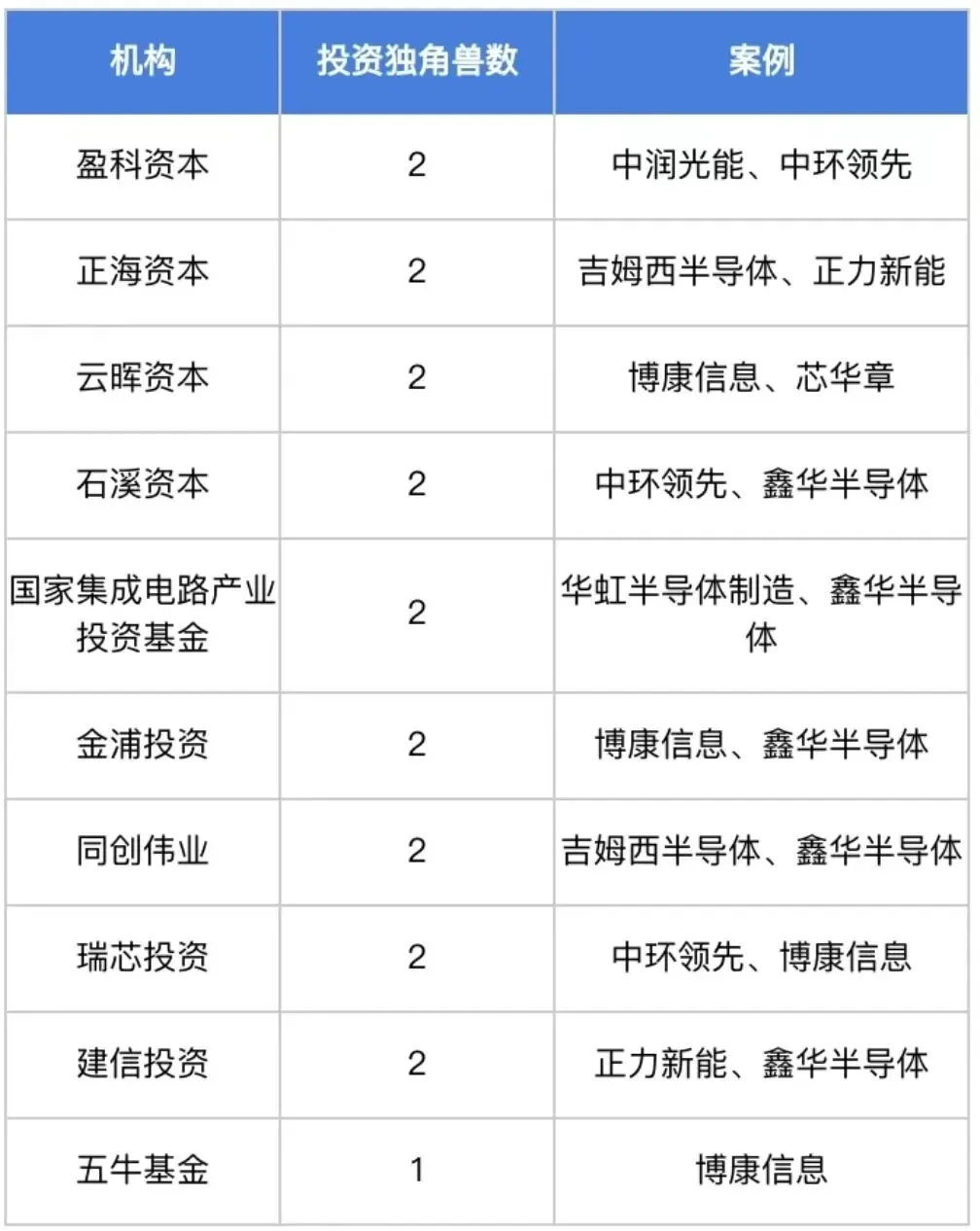 | 机构 | 投资独角兽数 | 案例 |
|---|---|---|
| 盈科资本 | 2 | 中润光能、中环领先 |
| 正海资本 | 2 | 吉姆西半导体、正力新能 |
| 云晖资本 | 2 | 博康信息、芯华章 |
| 石溪资本 | 2 | 中环领先、鑫华半导体 |
| 国家集成电路产业投资基金 | 2 | 华虹半导体制造、鑫华半导体 |
| 金浦投资 | 2 | 博康信息、鑫华半导体 |
| 同创伟业 | 2 | 吉姆西半导体、鑫华半导体 |
| 瑞芯投资 | 2 | 中环领先、博康信息 |
| 建信投资 | 2 | 正力新能、鑫华半导体 |
| 五牛基金 | 1 | 博康信息 |